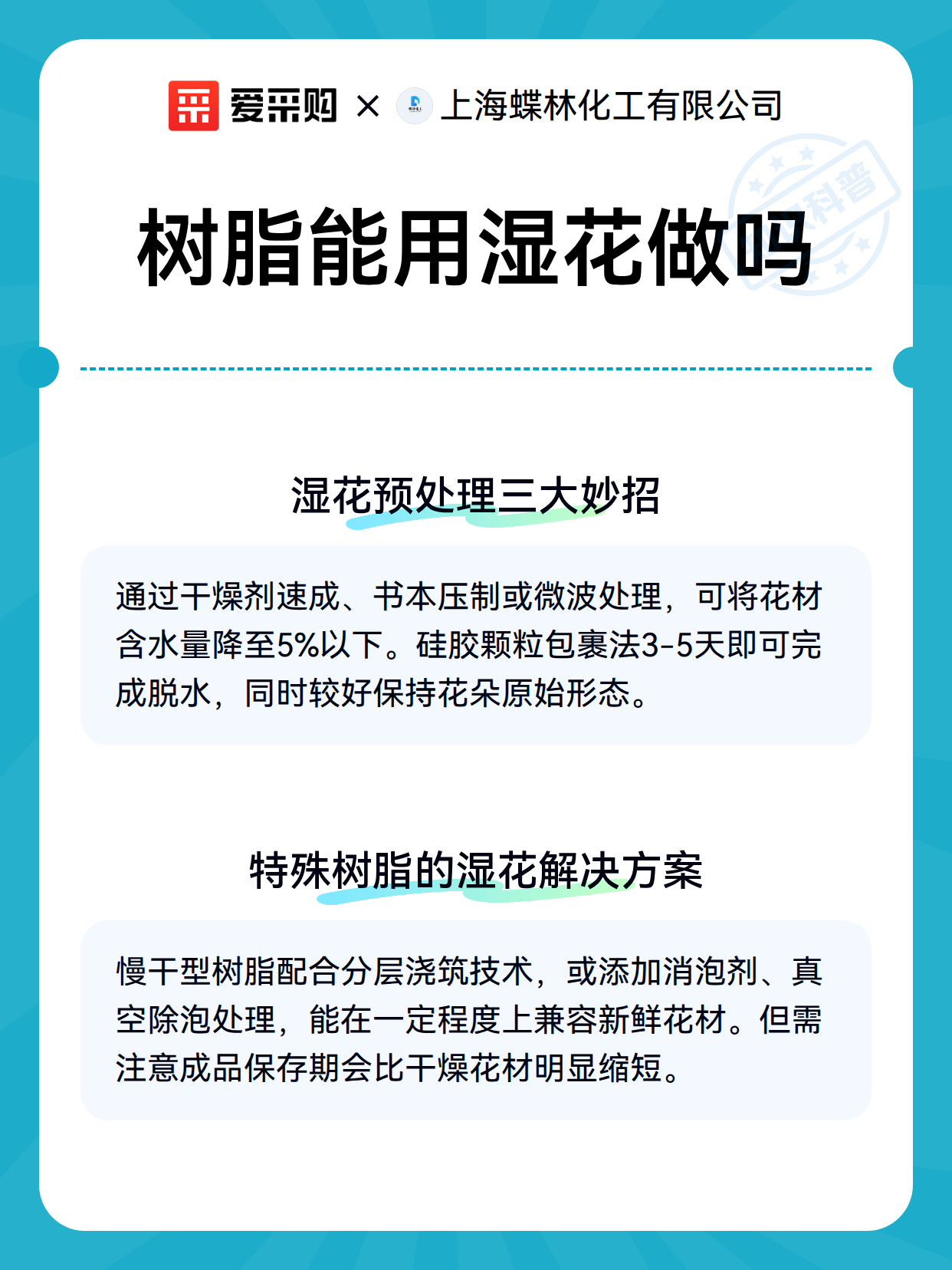 爱采购 × 上海蝶林化工有限公司

科普

树脂能用湿花做吗

湿花预处理三大妙招

通过干燥剂速成、书本压制或微波处理，可将花材含水量降至5%以下。硅胶颗粒包裹法3-5天即可完成脱水，同时较好保持花朵原始形态。

特殊树脂的湿花解决方案

慢干型树脂配合分层浇筑技术，或添加消泡剂、真空除泡处理，能在一定程度上兼容新鲜花材。但需注意成品保存期会比干燥花材明显缩短。